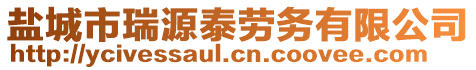 盐城市瑞源泰劳务有限公司
http://ycivessaul.cn.coovee.com